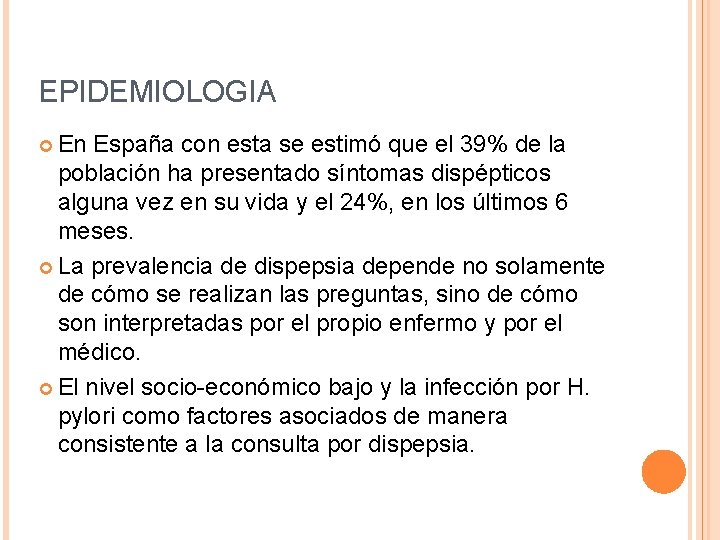 EPIDEMIOLOGIA

En España con esta se estimó que el 39% de la población ha presentado síntomas dispépticos alguna vez en su vida y el 24%, en los últimos 6 meses.

La prevalencia de dispepsia depende no solamente de cómo se realizan las preguntas, sino de cómo son interpretadas por el propio enfermo y por el médico.

El nivel socio-económico bajo y la infección por H. pylori como factores asociados de manera consistente a la consulta por dispepsia.